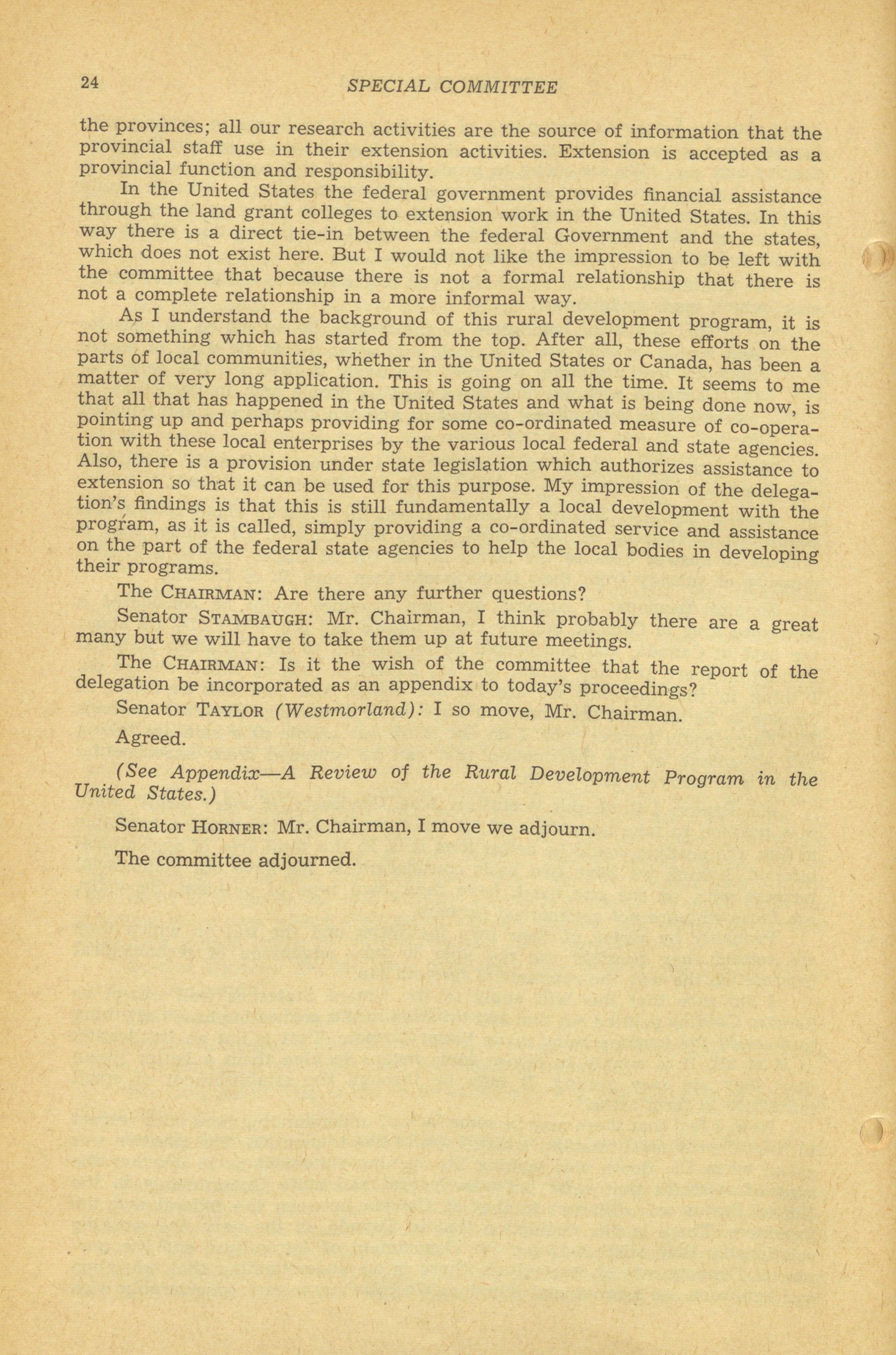 24 SPECIAL COMMITTEE

the provinces; all our research activities are the source of information that the provincial staff use in their extension activities. Extension is accepted as a provincial function and responsibility.

In the United States the federal government provides financial assistance through the land grant colleges to extension work in the United States. In this way there is a direct tie-in between the federal Government and the states, which does not exist here. But I would not like the impression to be left with the committee that because there is not a formal relationship that there is not a complete relationship in a more informal way.

As I understand the background of this rural development program, it is not something which has started from the top. After all, these efforts on the parts of local communities, whether in the United States or Canada, has been a matter of very long application. This is going on all the time. It seems to me that all that has happened in the United States and what is being done now, is pointing up and perhaps providing for some co-ordinated measure of co-operation with these local enterprises by the various local federal and state agencies. Also, there is a provision under state legislation which authorizes assistance to extension so that it can be used for this purpose. My impression of the delegation's findings is that this is still fundamentally a local development with the program, as it is called, simply providing a co-ordinated service and assistance on the part of the federal state agencies to help the local bodies in developing their programs.

The CHAIRMAN: Are there any further questions?

Senator STAMBAUGH: Mr. Chairman, I think probably there are a great many but we will have to take them up at future meetings.

The CHAIRMAN: Is it the wish of the committee that the report of the delegation be incorporated as an appendix to today's proceedings?

Senator TAYLOR (Westmorland): I so move, Mr. Chairman.

Agreed.

(See Appendix—A Review of the Rural Development Program in the United States.)

Senator HORNER: Mr. Chairman, I move we adjourn.

The committee adjourned.